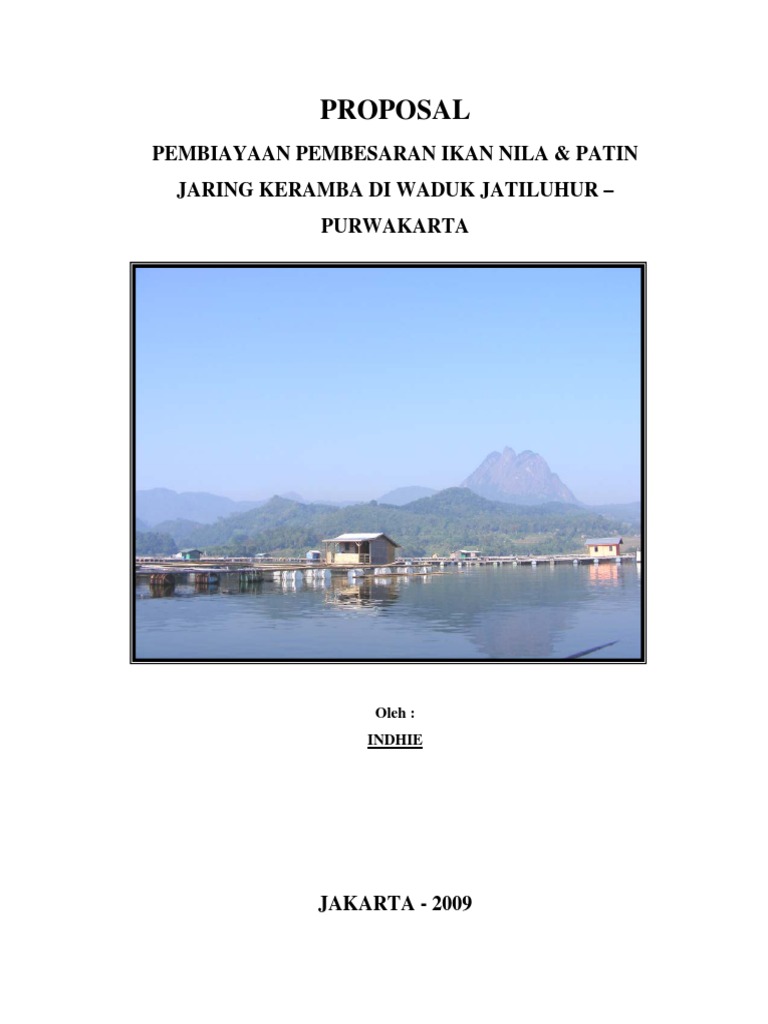 PROPOSAL

PEMBIAYAAN PEMBESARAN IKAN NILA & PATIN

JARING KERAMBA DI WADUK JATILUHUR –

PURWAKARTA

Oleh :

INDHIE

JAKARTA - 2009